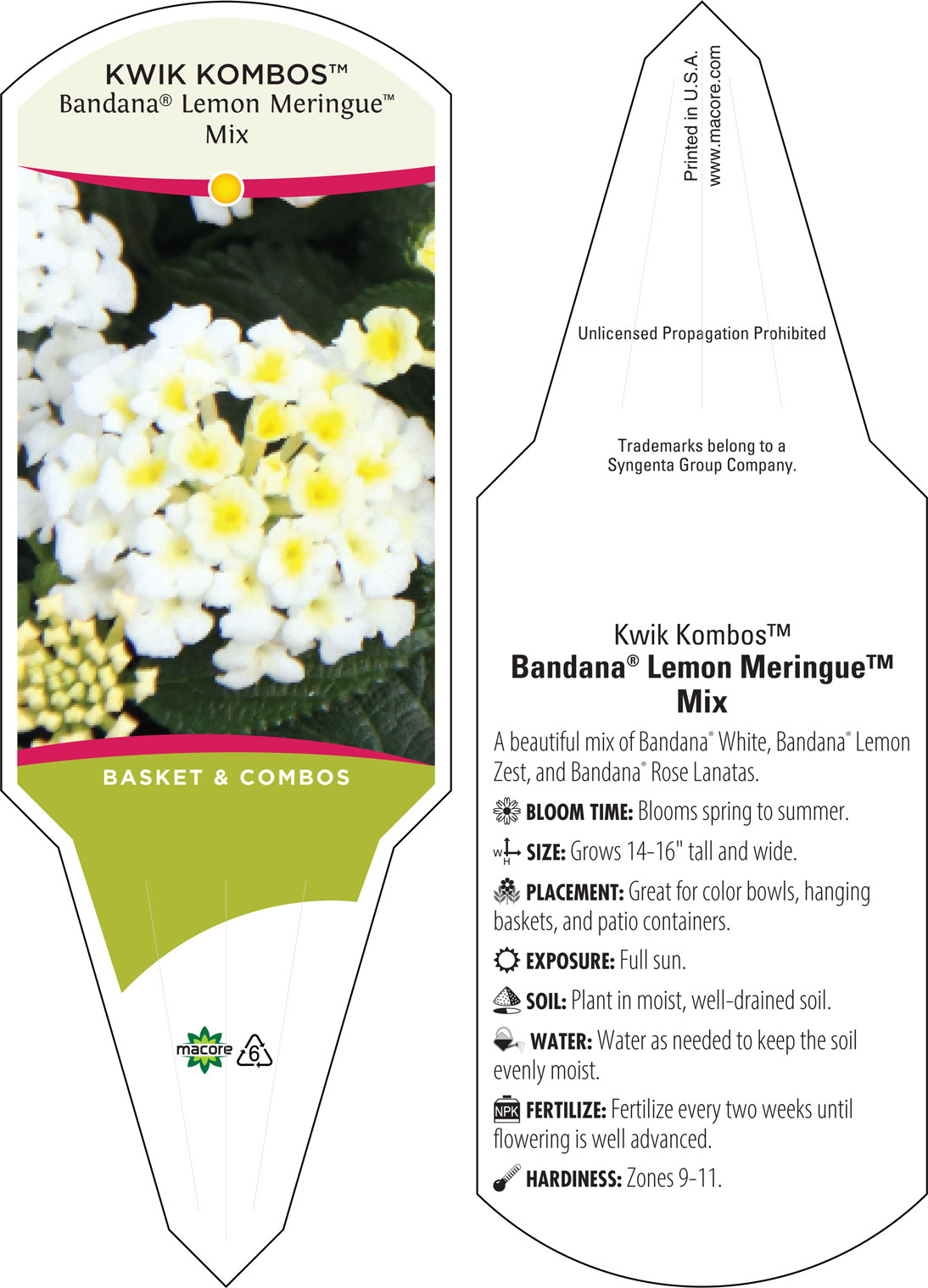 KWIK KOMBOS™
Bandana® Lemon Meringue™
Mix

BASKET & COMBOS

macore 6

Printed in U.S.A.
www.macore.com

Unlicensed Propagation Prohibited

Trademarks belong to a Syngenta Group Company.

Kwik Kombos™
Bandana® Lemon Meringue™
Mix

A beautiful mix of Bandana® White, Bandana® Lemon Zest, and Bandana® Rose Lanatas.

BLOOM TIME: Blooms spring to summer.

W H SIZE: Grows 14-16" tall and wide.

PLACEMENT: Great for color bowls, hanging baskets, and patio containers.

EXPOSURE: Full sun.

SOIL: Plant in moist, well-drained soil.

WATER: Water as needed to keep the soil evenly moist.

NPK FERTILIZE: Fertilize every two weeks until flowering is well advanced.

HARDINESS: Zones 9-11.